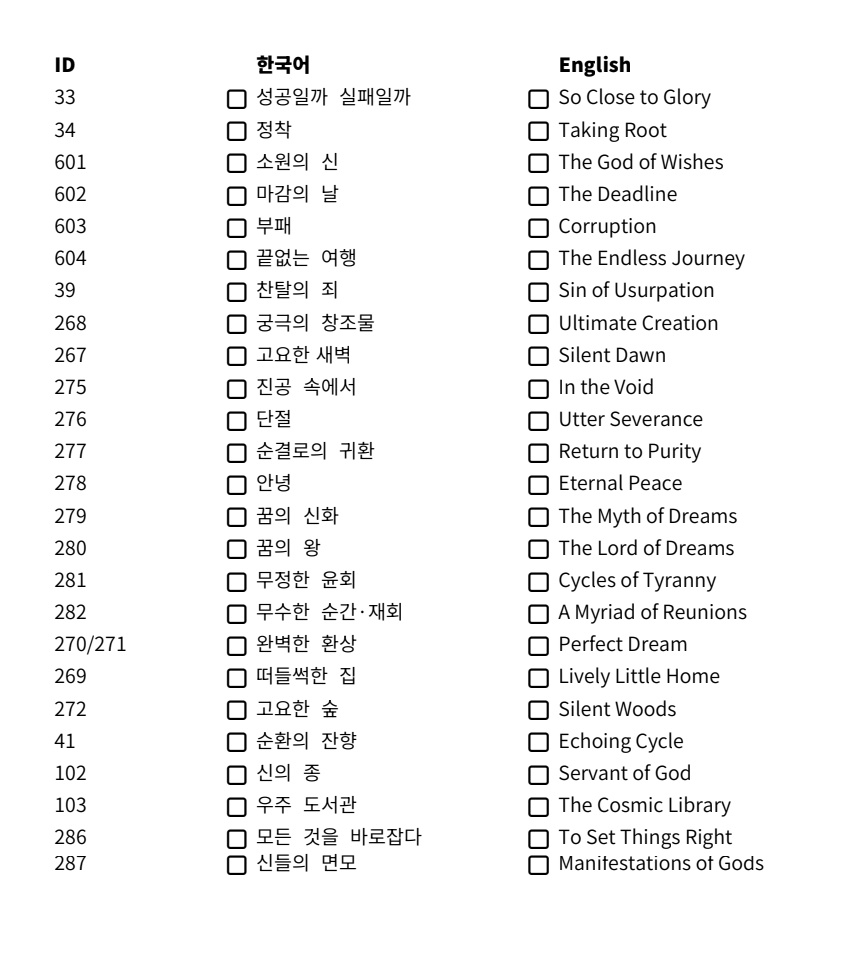 | ID | 한국어 | English |
|---|---|---|
| 33 | ☐ 성공일까 실패일까 | ☐ So Close to Glory |
| 34 | ☐ 정착 | ☐ Taking Root |
| 601 | ☐ 소원의 신 | ☐ The God of Wishes |
| 602 | ☐ 마감의 날 | ☐ The Deadline |
| 603 | ☐ 부패 | ☐ Corruption |
| 604 | ☐ 끝없는 여행 | ☐ The Endless Journey |
| 39 | ☐ 찬탈의 죄 | ☐ Sin of Usurpation |
| 268 | ☐ 궁극의 창조물 | ☐ Ultimate Creation |
| 267 | ☐ 고요한 새벽 | ☐ Silent Dawn |
| 275 | ☐ 진공 속에서 | ☐ In the Void |
| 276 | ☐ 단절 | ☐ Utter Severance |
| 277 | ☐ 순결로의 귀환 | ☐ Return to Purity |
| 278 | ☐ 안녕 | ☐ Eternal Peace |
| 279 | ☐ 꿈의 신화 | ☐ The Myth of Dreams |
| 280 | ☐ 꿈의 왕 | ☐ The Lord of Dreams |
| 281 | ☐ 무정한 윤회 | ☐ Cycles of Tyranny |
| 282 | ☐ 무수한 순간·재회 | ☐ A Myriad of Reunions |
| 270/271 | ☐ 완벽한 환상 | ☐ Perfect Dream |
| 269 | ☐ 떠들썩한 집 | ☐ Lively Little Home |
| 272 | ☐ 고요한 숲 | ☐ Silent Woods |
| 41 | ☐ 순환의 잔향 | ☐ Echoing Cycle |
| 102 | ☐ 신의 종 | ☐ Servant of God |
| 103 | ☐ 우주 도서관 | ☐ The Cosmic Library |
| 286 | ☐ 모든 것을 바로잡다 | ☐ To Set Things Right |
| 287 | ☐ 신들의 면모 | ☐ Manifestations of Gods |